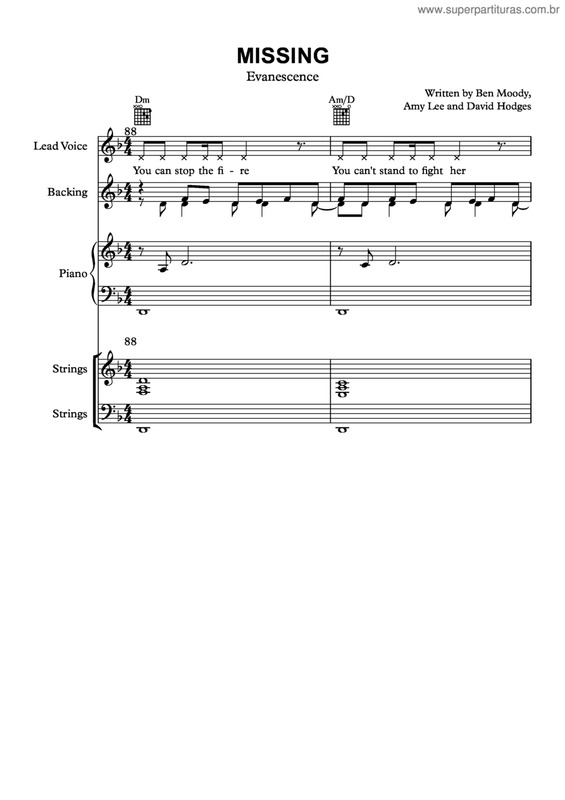 www.superpartituras.com.br

MISSING
Evanescence

Written by Ben Moody, Amy Lee and David Hodges

Dm Am/D

88

Lead Voice

You can stop the fi - re You can't stand to fight her

Backing

Piano

88

Strings

Strings